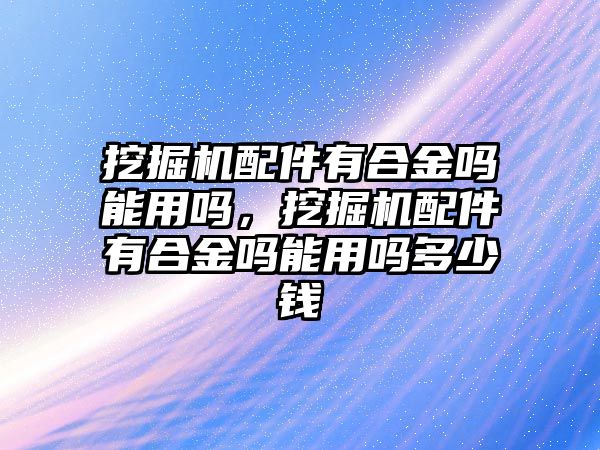 挖掘机配件有合金吗能用吗，挖掘机配件有合金吗能用吗多少钱